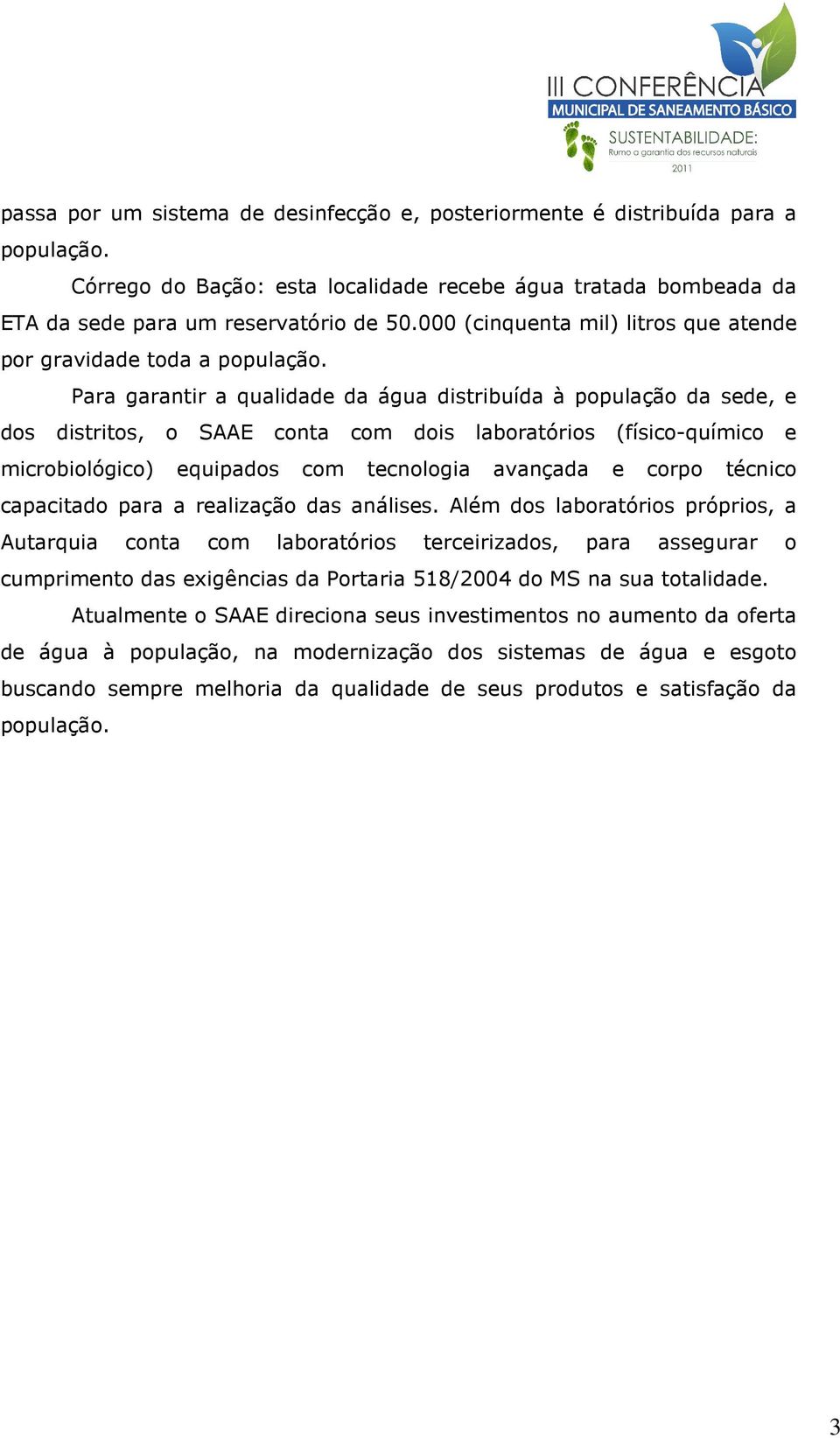 III CONFERÊNCIA
MUNICIPAL DE SANEAMENTO BÁSICO
SUSTENTABILIDADE:
Rumo a garantia dos recursos naturais
2011

passa por um sistema de desinfecção e, posteriormente é distribuída para a população.

Córrego do Bação: esta localidade recebe água tratada bombeada da ETA da sede para um reservatório de 50.000 (cinquenta mil) litros que atende por gravidade toda a população.

Para garantir a qualidade da água distribuída à população da sede, e dos distritos, o SAAE conta com dois laboratórios (físico-químico e microbiológico) equipados com tecnologia avançada e corpo técnico capacitado para a realização das análises. Além dos laboratórios próprios, a Autarquia conta com laboratórios terceirizados, para assegurar o cumprimento das exigências da Portaria 518/2004 do MS na sua totalidade.

Atualmente o SAAE direciona seus investimentos no aumento da oferta de água à população, na modernização dos sistemas de água e esgoto buscando sempre melhoria da qualidade de seus produtos e satisfação da população.

3